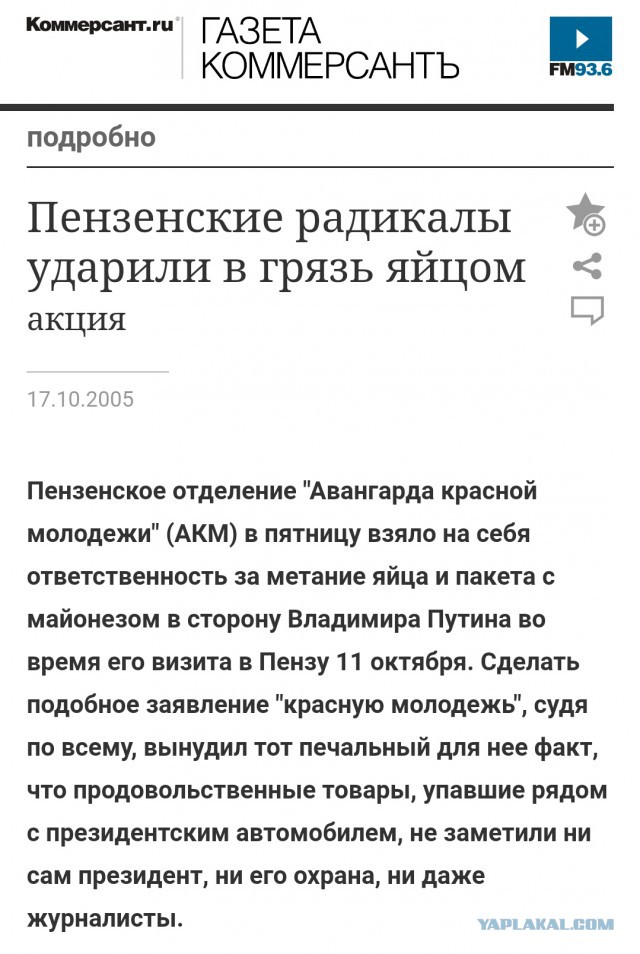 Коммерсант.ru ГАЗЕТА КОММЕРСАНТЪ

FM93.6

подробно

Пензенские радикалы ударили в грязь яйцом

акция

17.10.2005

Пензенское отделение "Авангарда красной молодежи" (АКМ) в пятницу взяло на себя ответственность за метание яйца и пакета с майонезом в сторону Владимира Путина во время его визита в Пензу 11 октября. Сделать подобное заявление "красную молодежь", судя по всему, вынудил тот печальный для нее факт, что продовольственные товары, упавшие рядом с президентским автомобилем, не заметили ни сам президент, ни его охрана, ни даже журналисты.

YAPLAKAL.COM